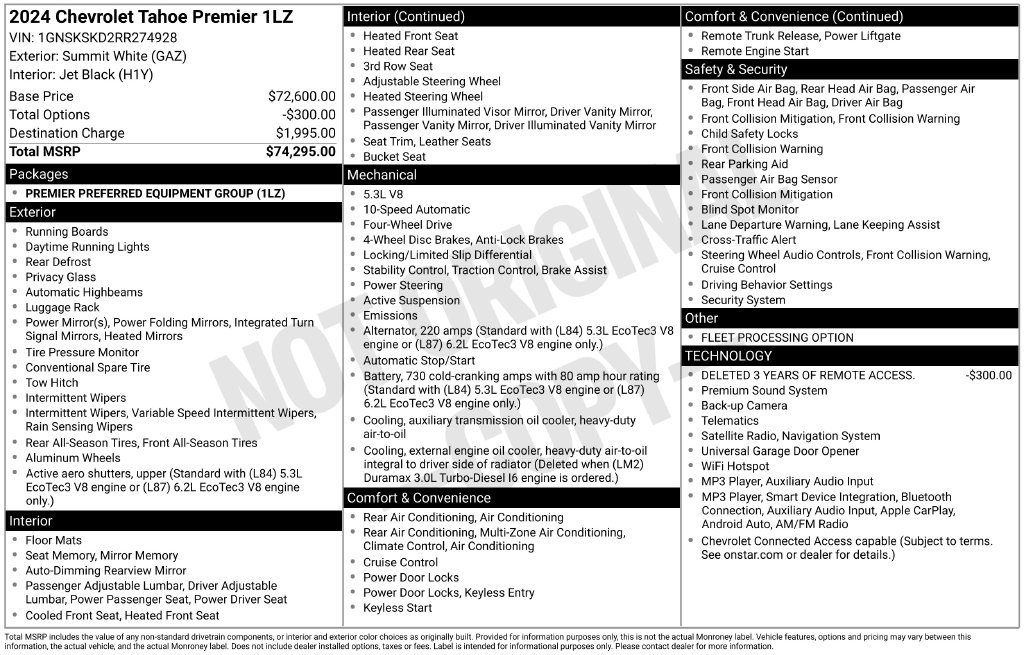 2024 Chevrolet Tahoe Premier 1LZ
VIN: 1GNSKSKD2RR274928
Exterior: Summit White (GAZ)
Interior: Jet Black (H1Y)

Base Price $72,600.00
Total Options -$300.00
Destination Charge $1,995.00
Total MSRP $74,295.00

Packages
• PREMIER PREFERRED EQUIPMENT GROUP (1LZ)

Exterior
• Running Boards
• Daytime Running Lights
• Rear Defrost
• Privacy Glass
• Automatic Highbeams
• Luggage Rack
• Power Mirror(s), Power Folding Mirrors, Integrated Turn Signal Mirrors, Heated Mirrors
• Tire Pressure Monitor
• Conventional Spare Tire
• Tow Hitch
• Intermittent Wipers
• Intermittent Wipers, Variable Speed Intermittent Wipers, Rain Sensing Wipers
• Rear All-Season Tires, Front All-Season Tires
• Aluminum Wheels
• Active aero shutters, upper (Standard with (L84) 5.3L EcoTec3 V8 engine or (L87) 6.2L EcoTec3 V8 engine only.)

Interior
• Floor Mats
• Seat Memory, Mirror Memory
• Auto-Dimming Rearview Mirror
• Passenger Adjustable Lumbar, Driver Adjustable Lumbar, Power Passenger Seat, Power Driver Seat
• Cooled Front Seat, Heated Front Seat

Interior (Continued)
• Heated Front Seat
• Heated Rear Seat
• 3rd Row Seat
• Adjustable Steering Wheel
• Heated Steering Wheel
• Passenger Illuminated Visor Mirror, Driver Vanity Mirror, Passenger Vanity Mirror, Driver Illuminated Vanity Mirror
• Seat Trim, Leather Seats
• Bucket Seat

Mechanical
• 5.3L V8
• 10-Speed Automatic
• Four-Wheel Drive
• 4-Wheel Disc Brakes, Anti-Lock Brakes
• Locking/Limited Slip Differential
• Stability Control, Traction Control, Brake Assist
• Power Steering
• Active Suspension
• Emissions
• Alternator, 220 amps (Standard with (L84) 5.3L EcoTec3 V8 engine or (L87) 6.2L EcoTec3 V8 engine only.)
• Automatic Stop/Start
• Battery, 730 cold-cranking amps with 80 amp hour rating (Standard with (L84) 5.3L EcoTec3 V8 engine or (L87) 6.2L EcoTec3 V8 engine only.)
• Cooling, auxiliary transmission oil cooler, heavy-duty air-to-oil
• Cooling, external engine oil cooler, heavy-duty air-to-oil integral to driver side of radiator (Deleted when (LM2) Duramax 3.0L Turbo-Diesel I6 engine is ordered.)

Comfort & Convenience
• Rear Air Conditioning, Air Conditioning
• Rear Air Conditioning, Multi-Zone Air Conditioning, Climate Control, Air Conditioning
• Cruise Control
• Power Door Locks
• Power Door Locks, Keyless Entry
• Keyless Start

Comfort & Convenience (Continued)
• Remote Trunk Release, Power Liftgate
• Remote Engine Start

Safety & Security
• Front Side Air Bag, Rear Head Air Bag, Passenger Air Bag, Front Head Air Bag, Driver Air Bag
• Front Collision Mitigation, Front Collision Warning
• Child Safety Locks
• Front Collision Warning
• Rear Parking Aid
• Passenger Air Bag Sensor
• Front Collision Mitigation
• Blind Spot Monitor
• Lane Departure Warning, Lane Keeping Assist
• Cross-Traffic Alert
• Steering Wheel Audio Controls, Front Collision Warning, Cruise Control
• Driving Behavior Settings
• Security System

Other
• FLEET PROCESSING OPTION

TECHNOLOGY
• DELETED 3 YEARS OF REMOTE ACCESS. -$300.00
• Premium Sound System
• Back-up Camera
• Telematics
• Satellite Radio, Navigation System
• Universal Garage Door Opener
• WiFi Hotspot
• MP3 Player, Auxiliary Audio Input
• MP3 Player, Smart Device Integration, Bluetooth Connection, Auxiliary Audio Input, Apple CarPlay, Android Auto, AM/FM Radio
• Chevrolet Connected Access capable (Subject to terms. See onstar.com or dealer for details.)

Total MSRP includes the value of any non-standard drivetrain components, or interior and exterior color choices as originally built. Provided for information purposes only, this is not the actual Monroney label. Vehicle features, options and pricing may vary between this information, the actual vehicle, and the actual Monroney label. Does not include dealer installed options, taxes or fees. Label is intended for informational purposes only. Please contact dealer for more information.

NOT ORIGINAL COPY